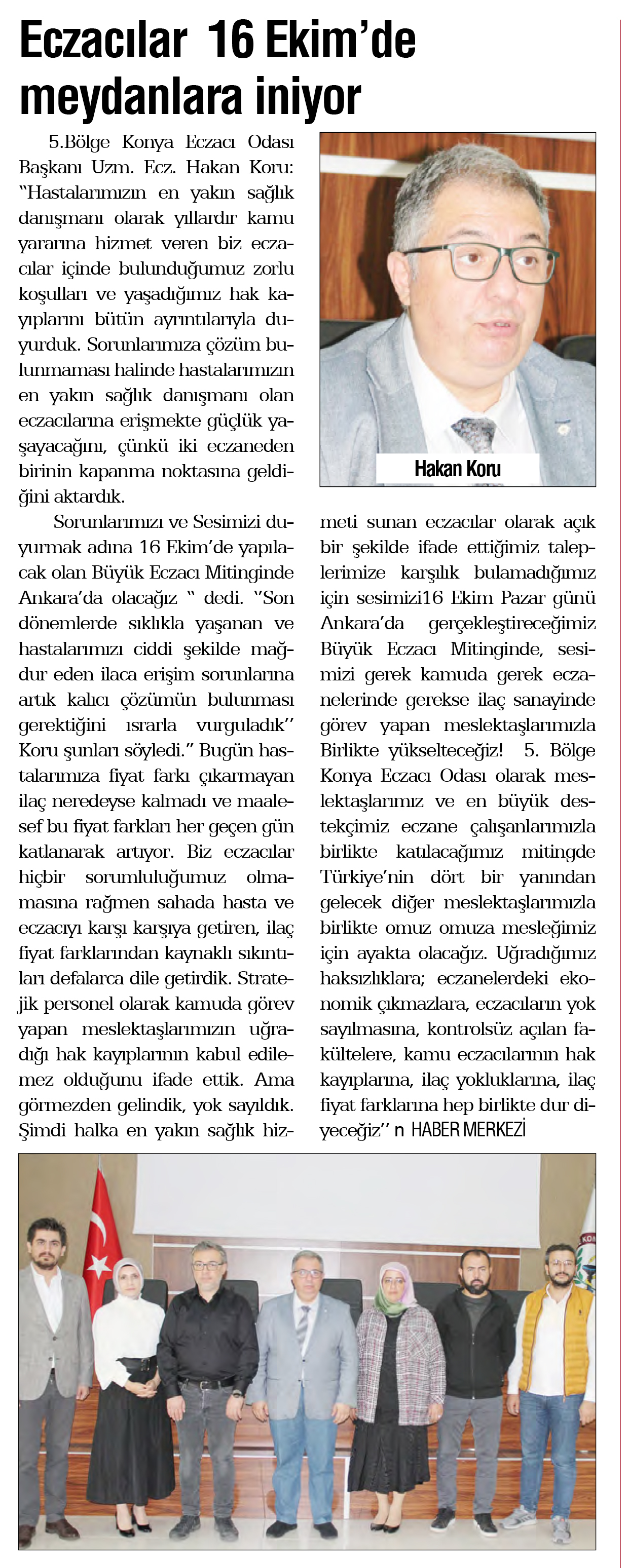 Eczacılar 16 Ekim'de meydanlara iniyor

5.Bölge Konya Eczacı Odası Başkanı Uzm. Ecz. Hakan Koru: "Hastalarımızın en yakın sağlık danışmanı olarak yıllardır kamu yararına hizmet veren biz eczacılar içinde bulunduğumuz zorlu koşulları ve yaşadığımız hak kayıplarını bütün ayrıntılarıyla duyurduk. Sorunlarımıza çözüm bulunmaması halinde hastalarımızın en yakın sağlık danışmanı olan eczacılarına erişmekte güçlük yaşayacağını, çünkü iki eczaneden birinin kapanma noktasına geldiğini aktardık.

Sorunlarımızı ve Sesimizi duyurmak adına 16 Ekim'de yapılacak olan Büyük Eczacı Mitinginde Ankara'da olacağız " dedi. ''Son dönemlerde sıklıkla yaşanan ve hastalarımızı ciddi şekilde mağdur eden ilaca erişim sorunlarına artık kalıcı çözümün bulunması gerektiğini ısrarla vurguladık'' Koru şunları söyledi." Bugün hastalarımıza fiyat farkı çıkarmayan ilaç neredeyse kalmadı ve maalesef bu fiyat farkları her geçen gün katlanarak artıyor. Biz eczacılar hiçbir sorumluluğumuz olmamasına rağmen sahada hasta ve eczacıyı karşı karşıya getiren, ilaç fiyat farklarından kaynaklı sıkıntıları defalarca dile getirdik. Stratejik personel olarak kamuda görev yapan meslektaşlarımızın uğradığı hak kayıplarının kabul edilemez olduğunu ifade ettik. Ama görmezden gelindik, yok sayıldık. Şimdi halka en yakın sağlık hizmeti sunan eczacılar olarak açık bir şekilde ifade ettiğimiz taleplerimize karşılık bulamadığımız için sesimizi16 Ekim Pazar günü Ankara'da gerçekleştireceğimiz Büyük Eczacı Mitinginde, sesimizi gerek kamuda gerek eczanelerinde gerekse ilaç sanayinde görev yapan meslektaşlarımızla Birlikte yükselteceğiz! 5. Bölge Konya Eczacı Odası olarak meslektaşlarımız ve en büyük destekçimiz eczane çalışanlarımızla birlikte katılacağımız mitingde Türkiye'nin dört bir yanından gelecek diğer meslektaşlarımızla birlikte omuz omuza mesleğimiz için ayakta olacağız. Uğradığımız haksızlıklara; eczanelerdeki ekonomik çıkmazlara, eczacıların yok sayılmasına, kontrolsüz açılan fakültelere, kamu eczacılarının hak kayıplarına, ilaç yokluklarına, ilaç fiyat farklarına hep birlikte dur diyeceğiz'' n HABER MERKEZİ

Hakan Koru